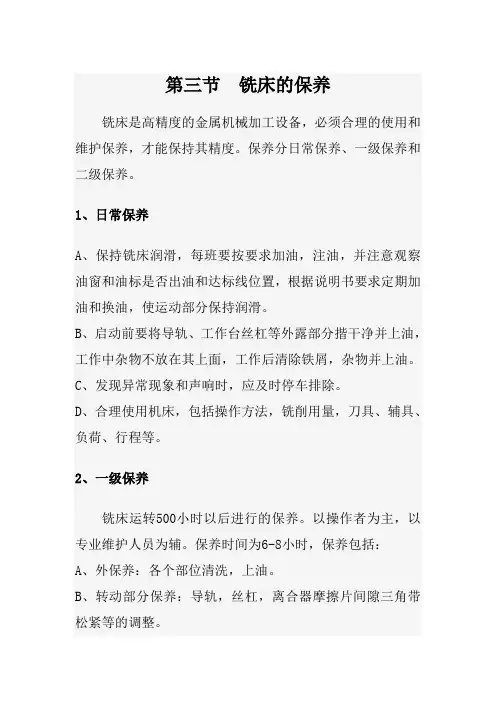 第三节　铣床的保养

铣床是高精度的金属机械加工设备，必须合理的使用和维护保养，才能保持其精度。保养分日常保养、一级保养和二级保养。

1、日常保养

A、保持铣床润滑，每班要按要求加油，注油，并注意观察油窗和油标是否出油和达标线位置，根据说明书要求定期加油和换油，使运动部分保持润滑。
B、启动前要将导轨、工作台丝杠等外露部分揩干净并上油，工作中杂物不放在其上面，工作后清除铁屑，杂物并上油。
C、发现异常现象和声响时，应及时停车排除。
D、合理使用机床，包括操作方法，铣削用量，刀具、辅具、负荷、行程等。

2、一级保养

铣床运转500小时以后进行的保养。以操作者为主，以专业维护人员为辅。保养时间为6-8小时，保养包括：
A、外保养：各个部位清洗，上油。
B、转动部分保养：导轨，丝杠，离合器摩擦片间隙三角带松紧等的调整。